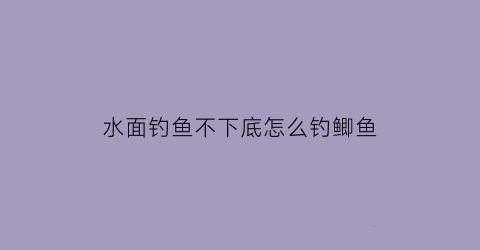 水面钓鱼不下底怎么钓鲫鱼